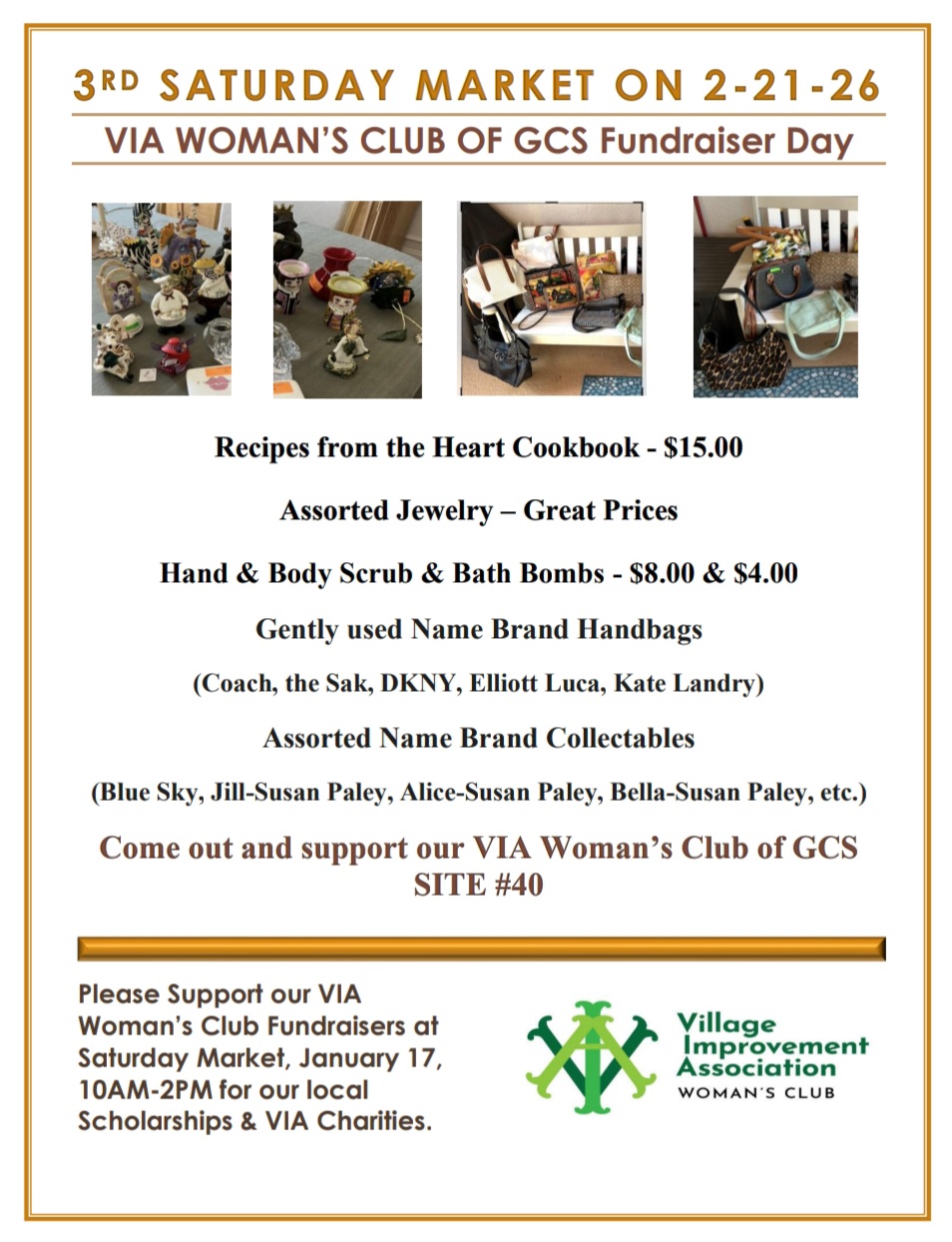 3RD SATURDAY MARKET ON 2-21-26

VIA WOMAN'S CLUB OF GCS Fundraiser Day

Recipes from the Heart Cookbook - $15.00

Assorted Jewelry – Great Prices

Hand & Body Scrub & Bath Bombs - $8.00 & $4.00

Gently used Name Brand Handbags

(Coach, the Sak, DKNY, Elliott Luca, Kate Landry)

Assorted Name Brand Collectables

(Blue Sky, Jill-Susan Paley, Alice-Susan Paley, Bella-Susan Paley, etc.)

Come out and support our VIA Woman's Club of GCS
SITE #40

Please Support our VIA Woman's Club Fundraisers at Saturday Market, January 17, 10AM-2PM for our local Scholarships & VIA Charities.

Village
Improvement
Association
WOMAN'S CLUB